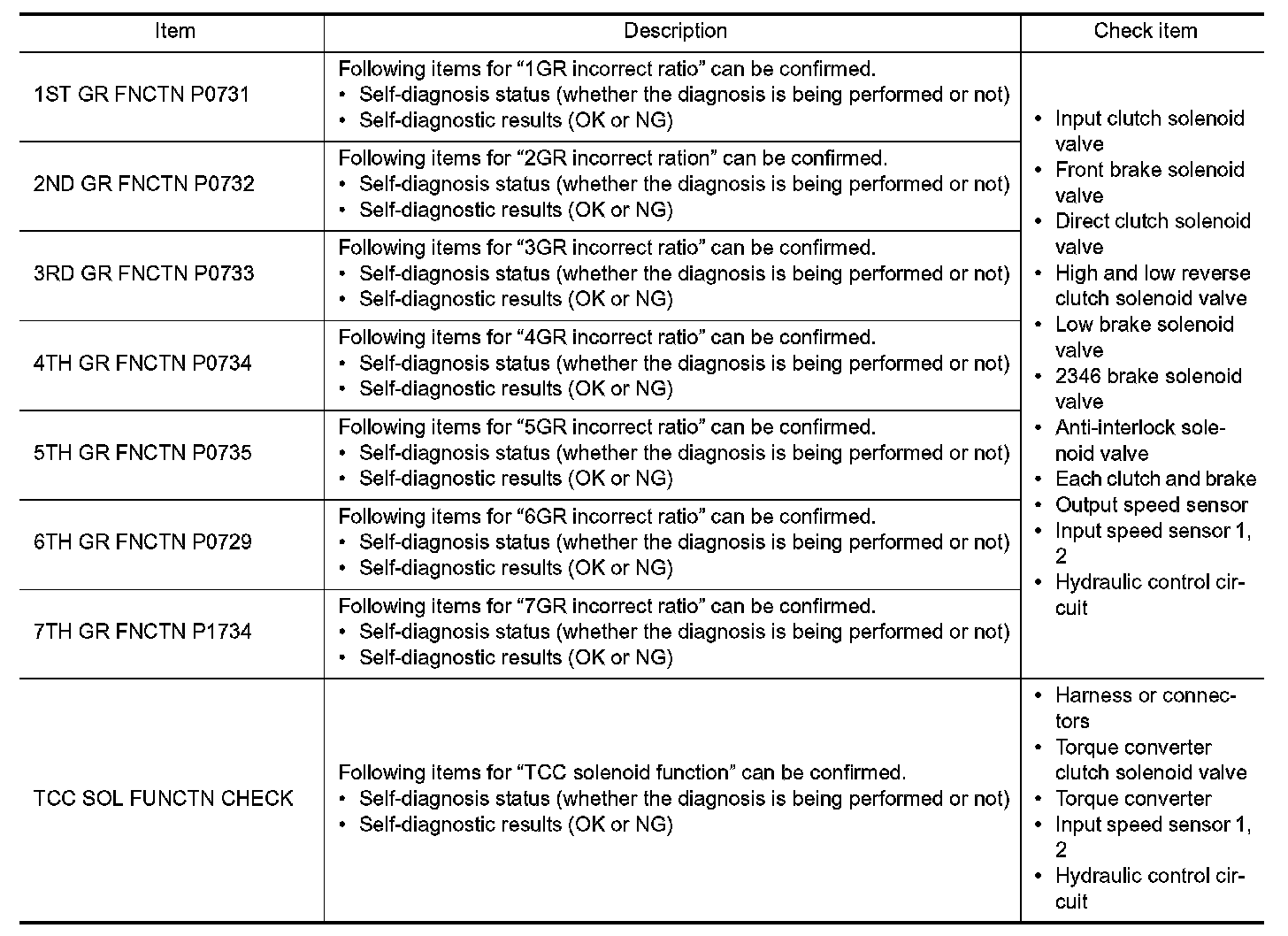 | Item | Description | Check item |
|---|---|---|
| 1ST GR FNCTN P0731 | Following items for "1GR incorrect ratio" can be confirmed. • Self-diagnosis status (whether the diagnosis is being performed or not) • Self-diagnostic results (OK or NG) | • Input clutch solenoid valve • Front brake solenoid valve • Direct clutch solenoid valve • High and low reverse clutch solenoid valve • Low brake solenoid valve • 2346 brake solenoid valve • Anti-interlock solenoid valve • Each clutch and brake • Output speed sensor • Input speed sensor 1, 2 • Hydraulic control circuit |
| 2ND GR FNCTN P0732 | Following items for "2GR incorrect ration" can be confirmed. • Self-diagnosis status (whether the diagnosis is being performed or not) • Self-diagnostic results (OK or NG) | |
| 3RD GR FNCTN P0733 | Following items for "3GR incorrect ratio" can be confirmed. • Self-diagnosis status (whether the diagnosis is being performed or not) • Self-diagnostic results (OK or NG) | |
| 4TH GR FNCTN P0734 | Following items for "4GR incorrect ratio" can be confirmed. • Self-diagnosis status (whether the diagnosis is being performed or not) • Self-diagnostic results (OK or NG) | |
| 5TH GR FNCTN P0735 | Following items for "5GR incorrect ratio" can be confirmed. • Self-diagnosis status (whether the diagnosis is being performed or not) • Self-diagnostic results (OK or NG) | |
| 6TH GR FNCTN P0729 | Following items for "6GR incorrect ratio" can be confirmed. • Self-diagnosis status (whether the diagnosis is being performed or not) • Self-diagnostic results (OK or NG) | |
| 7TH GR FNCTN P1734 | Following items for "7GR incorrect ratio" can be confirmed. • Self-diagnosis status (whether the diagnosis is being performed or not) • Self-diagnostic results (OK or NG) | |
| TCC SOL FUNCTN CHECK | Following items for "TCC solenoid function" can be confirmed. • Self-diagnosis status (whether the diagnosis is being performed or not) • Self-diagnostic results (OK or NG) | • Harness or connectors • Torque converter clutch solenoid valve • Torque converter • Input speed sensor 1, 2 • Hydraulic control circuit |